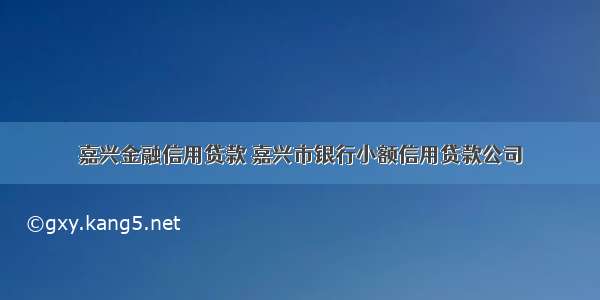 嘉兴金融信用贷款 嘉兴市银行小额信用贷款公司

©gxy.kang5.net